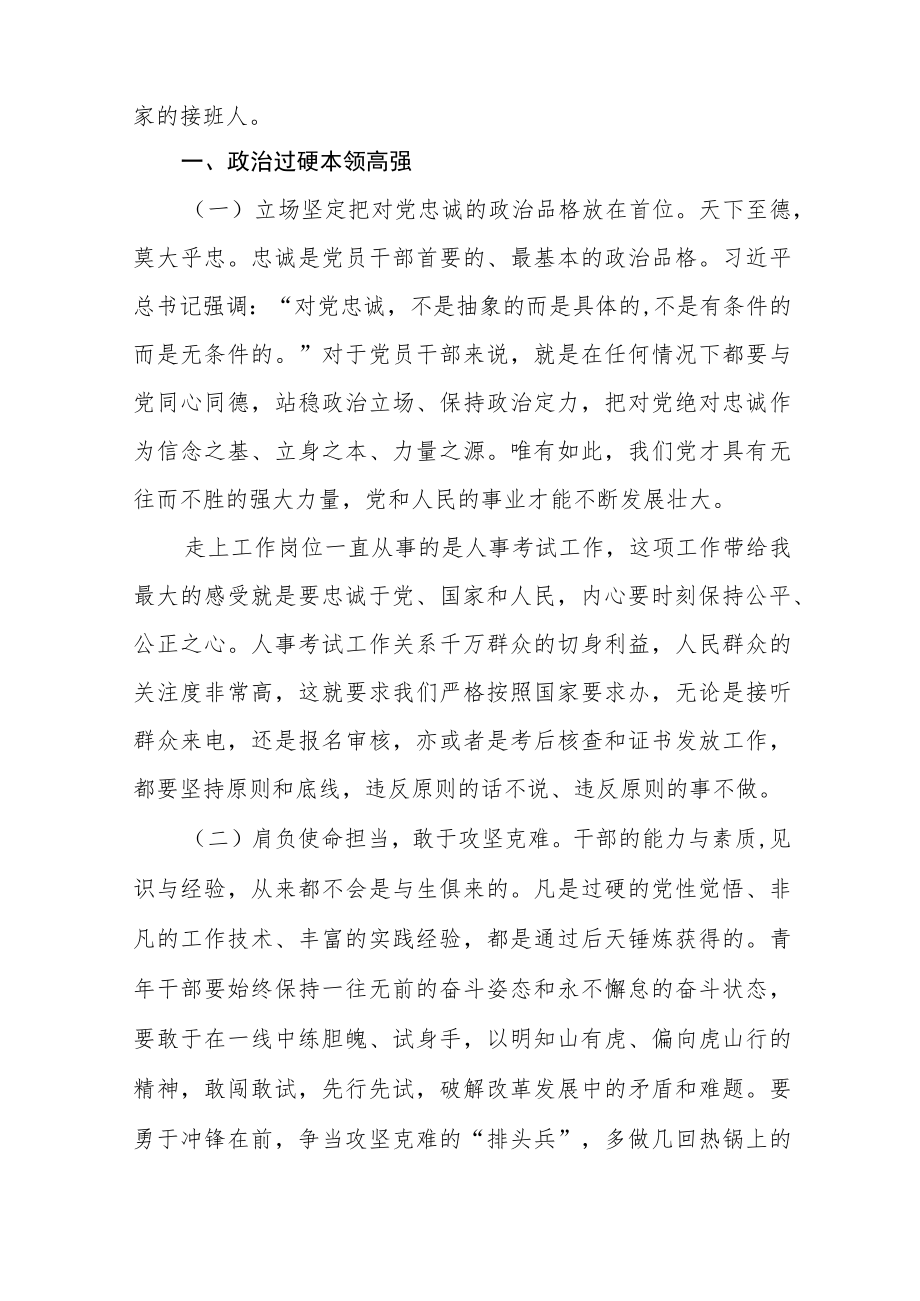 家的接班人。

一、政治过硬本领高强

（一）立场坚定把对党忠诚的政治品格放在首位。天下至德，莫大乎忠。忠诚是党员干部首要的、最基本的政治品格。习近平总书记强调：“对党忠诚，不是抽象的而是具体的,不是有条件的而是无条件的。”对于党员干部来说，就是在任何情况下都要与党同心同德，站稳政治立场、保持政治定力，把对党绝对忠诚作为信念之基、立身之本、力量之源。唯有如此，我们党才具有无往而不胜的强大力量，党和人民的事业才能不断发展壮大。

走上工作岗位一直从事的是人事考试工作，这项工作带给我最大的感受就是要忠诚于党、国家和人民，内心要时刻保持公平、公正之心。人事考试工作关系千万群众的切身利益，人民群众的关注度非常高，这就要求我们严格按照国家要求办，无论是接听群众来电，还是报名审核，亦或者是考后核查和证书发放工作，都要坚持原则和底线，违反原则的话不说、违反原则的事不做。

（二）肩负使命担当，敢于攻坚克难。干部的能力与素质,见识与经验，从来都不会是与生俱来的。凡是过硬的党性觉悟、非凡的工作技术、丰富的实践经验，都是通过后天锤炼获得的。青年干部要始终保持一往无前的奋斗姿态和永不懈怠的奋斗状态，要敢于在一线中练胆魄、试身手，以明知山有虎、偏向虎山行的精神，敢闯敢试，先行先试，破解改革发展中的矛盾和难题。要勇于冲锋在前，争当攻坚克难的“排头兵”，多做几回热锅上的